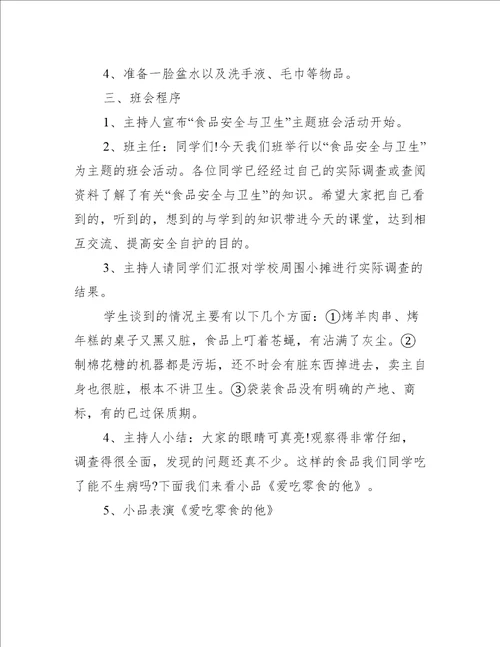 4、准备一脸盆水以及洗手液、毛巾等物品。

三、班会程序

1、主持人宣布“食品安全与卫生”主题班会活动开始。

2、班主任：同学们!今天我们班举行以“食品安全与卫生”为主题的班会活动。各位同学已经经过自己的实际调查或查阅资料了解了有关“食品安全与卫生”的知识。希望大家把自己看到的，听到的，想到的与学到的知识带进今天的课堂，达到相互交流、提高安全自护的目的。

3、主持人请同学们汇报对学校周围小摊进行实际调查的结果。

学生谈到的情况主要有以下几个方面：①烤羊肉串、烤年糕的桌子又黑又脏，食品上叮着苍蝇，有沾满了灰尘。②制棉花糖的机器都是污垢，还不时会有脏东西掉进去，卖主自身也很脏，根本不讲卫生。③袋装食品没有明确的产地、商标，有的已过保质期。

4、主持人小结：大家的眼睛可真亮!观察得非常仔细，调查得很全面，发现的问题还真不少。这样的食品我们同学吃了能不生病吗?下面我们来看小品《爱吃零食的他》。

5、小品表演《爱吃零食的他》